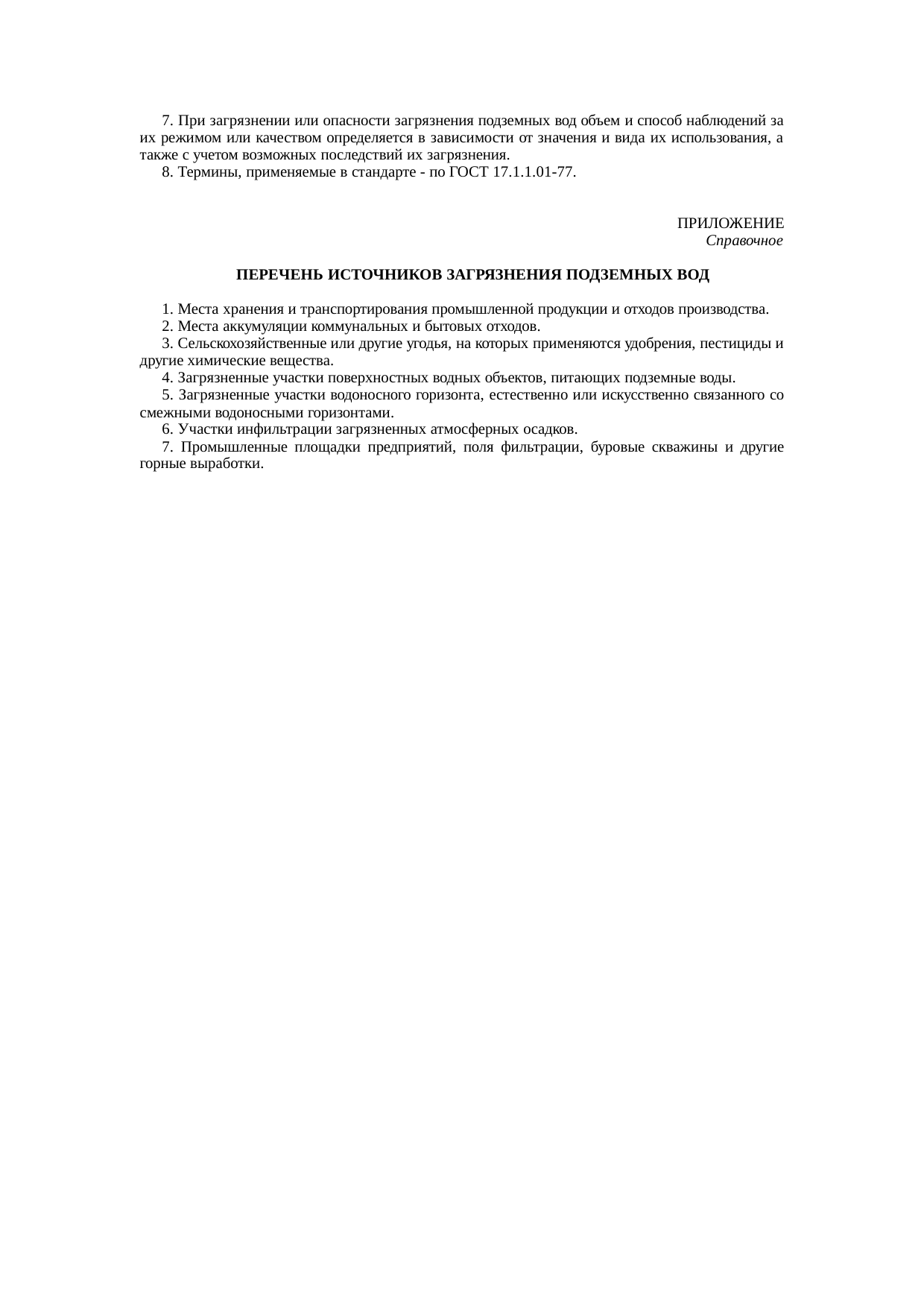 7. При загрязнении или опасности загрязнения подземных вод объем и способ наблюдений за их режимом или качеством определяется в зависимости от значения и вида их использования, а также с учетом возможных последствий их загрязнения.

8. Термины, применяемые в стандарте - по ГОСТ 17.1.1.01-77.

ПРИЛОЖЕНИЕ
Справочное

ПЕРЕЧЕНЬ ИСТОЧНИКОВ ЗАГРЯЗНЕНИЯ ПОДЗЕМНЫХ ВОД

1. Места хранения и транспортирования промышленной продукции и отходов производства.

2. Места аккумуляции коммунальных и бытовых отходов.

3. Сельскохозяйственные или другие угодья, на которых применяются удобрения, пестициды и другие химические вещества.

4. Загрязненные участки поверхностных водных объектов, питающих подземные воды.

5. Загрязненные участки водоносного горизонта, естественно или искусственно связанного со смежными водоносными горизонтами.

6. Участки инфильтрации загрязненных атмосферных осадков.

7. Промышленные площадки предприятий, поля фильтрации, буровые скважины и другие горные выработки.